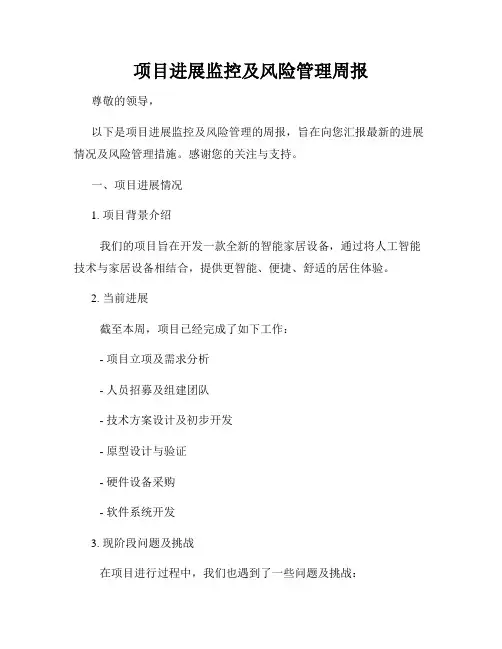 项目进展监控及风险管理周报

尊敬的领导，

以下是项目进展监控及风险管理的周报，旨在向您汇报最新的进展情况及风险管理措施。感谢您的关注与支持。

一、项目进展情况

1. 项目背景介绍

我们的项目旨在开发一款全新的智能家居设备，通过将人工智能技术与家居设备相结合，提供更智能、便捷、舒适的居住体验。

2. 当前进展

截至本周，项目已经完成了如下工作：

- 项目立项及需求分析

- 人员招募及组建团队

- 技术方案设计及初步开发

- 原型设计与验证

- 硬件设备采购

- 软件系统开发

3. 现阶段问题及挑战

在项目进行过程中，我们也遇到了一些问题及挑战：